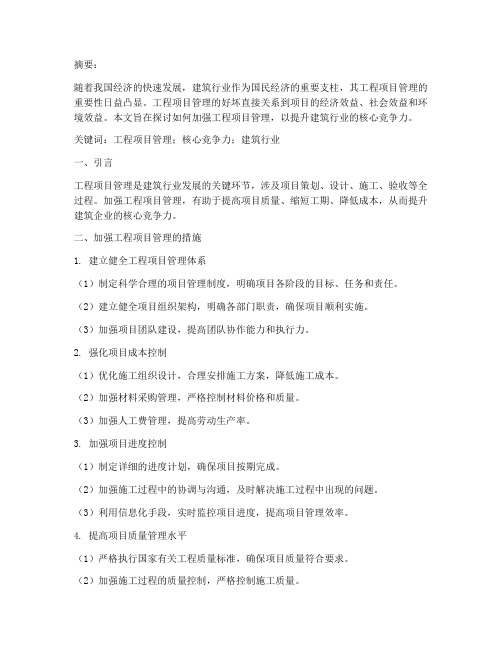 摘要：

随着我国经济的快速发展，建筑行业作为国民经济的重要支柱，其工程项目管理的重要性日益凸显。工程项目管理的好坏直接关系到项目的经济效益、社会效益和环境效益。本文旨在探讨如何加强工程项目管理，以提升建筑行业的核心竞争力。

关键词：工程项目管理；核心竞争力；建筑行业

一、引言

工程项目管理是建筑行业发展的关键环节，涉及项目策划、设计、施工、验收等全过程。加强工程项目管理，有助于提高项目质量、缩短工期、降低成本，从而提升建筑企业的核心竞争力。

二、加强工程项目管理的措施

1. 建立健全工程项目管理体系

（1）制定科学合理的项目管理制度，明确项目各阶段的目标、任务和责任。

（2）建立健全项目组织架构，明确各部门职责，确保项目顺利实施。

（3）加强项目团队建设，提高团队协作能力和执行力。

2. 强化项目成本控制

（1）优化施工组织设计，合理安排施工方案，降低施工成本。

（2）加强材料采购管理，严格控制材料价格和质量。

（3）加强人工费管理，提高劳动生产率。

3. 加强项目进度控制

（1）制定详细的进度计划，确保项目按期完成。

（2）加强施工过程中的协调与沟通，及时解决施工过程中出现的问题。

（3）利用信息化手段，实时监控项目进度，提高项目管理效率。

4. 提高项目质量管理水平

（1）严格执行国家有关工程质量标准，确保项目质量符合要求。

（2）加强施工过程的质量控制，严格控制施工质量。